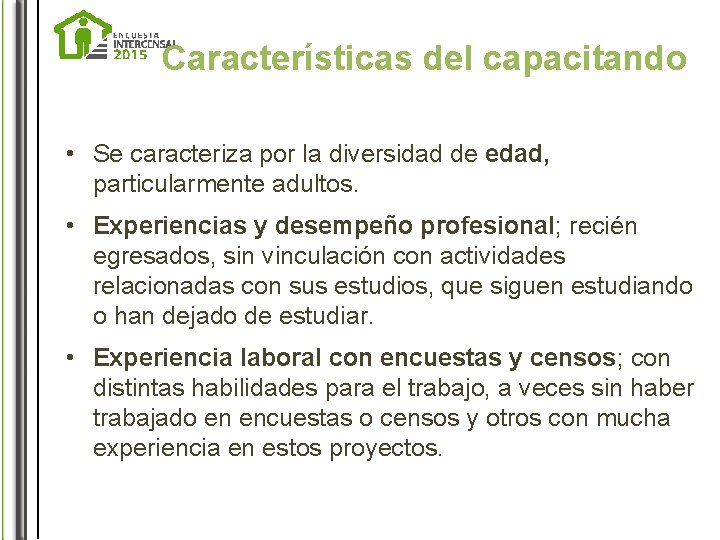 ENCUESTA INTERCENSAL 2015

Características del capacitando

• Se caracteriza por la diversidad de edad, particularmente adultos.

• Experiencias y desempeño profesional; recién egresados, sin vinculación con actividades relacionadas con sus estudios, que siguen estudiando o han dejado de estudiar.

• Experiencia laboral con encuestas y censos; con distintas habilidades para el trabajo, a veces sin haber trabajado en encuestas o censos y otros con mucha experiencia en estos proyectos.